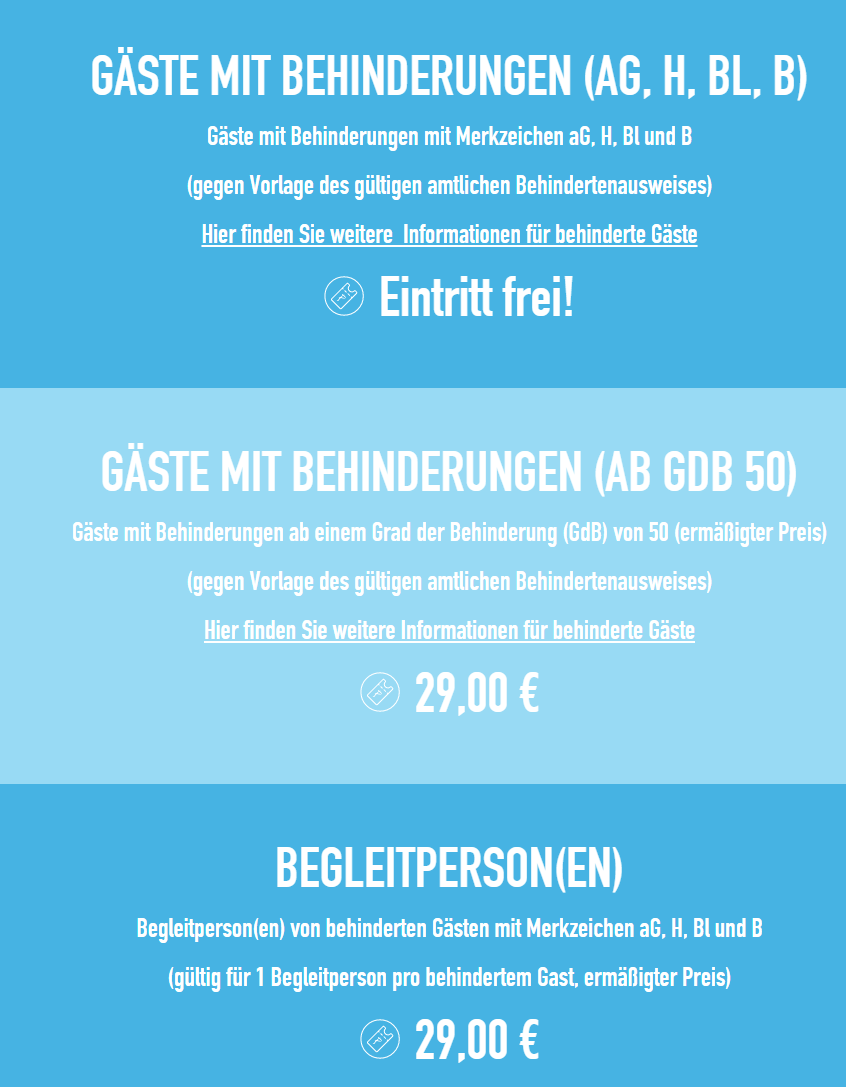 GÄSTE MIT BEHINDERUNGEN (AG, H, BL, B)

Gäste mit Behinderungen mit Merkzeichen aG, H, Bl und B

(gegen Vorlage des gültigen amtlichen Behindertenausweises)

Hier finden Sie weitere Informationen für behinderte Gäste

Eintritt frei!

GÄSTE MIT BEHINDERUNGEN (AB GDB 50)

Gäste mit Behinderungen ab einem Grad der Behinderung (GdB) von 50 (ermäßigter Preis)

(gegen Vorlage des gültigen amtlichen Behindertenausweises)

Hier finden Sie weitere Informationen für behinderte Gäste

29,00 €

BEGLEITPERSON(EN)

Begleitperson(en) von behinderten Gästen mit Merkzeichen aG, H, Bl und B

(gültig für 1 Begleitperson pro behindertem Gast, ermäßigter Preis)

29,00 €